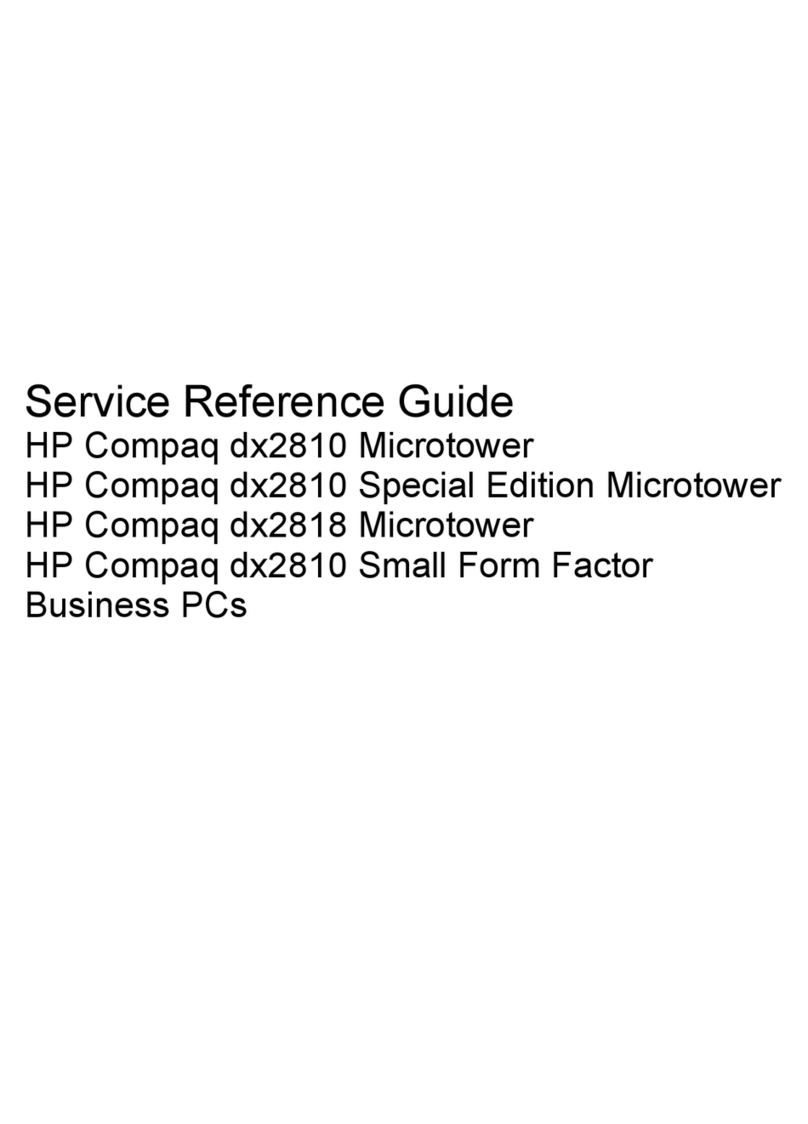 Service Reference Guide

HP Compaq dx2810 Microtower
HP Compaq dx2810 Special Edition Microtower
HP Compaq dx2818 Microtower
HP Compaq dx2810 Small Form Factor
Business PCs